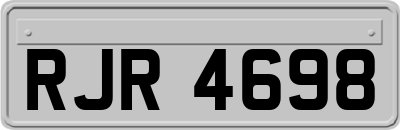 RJR 4698